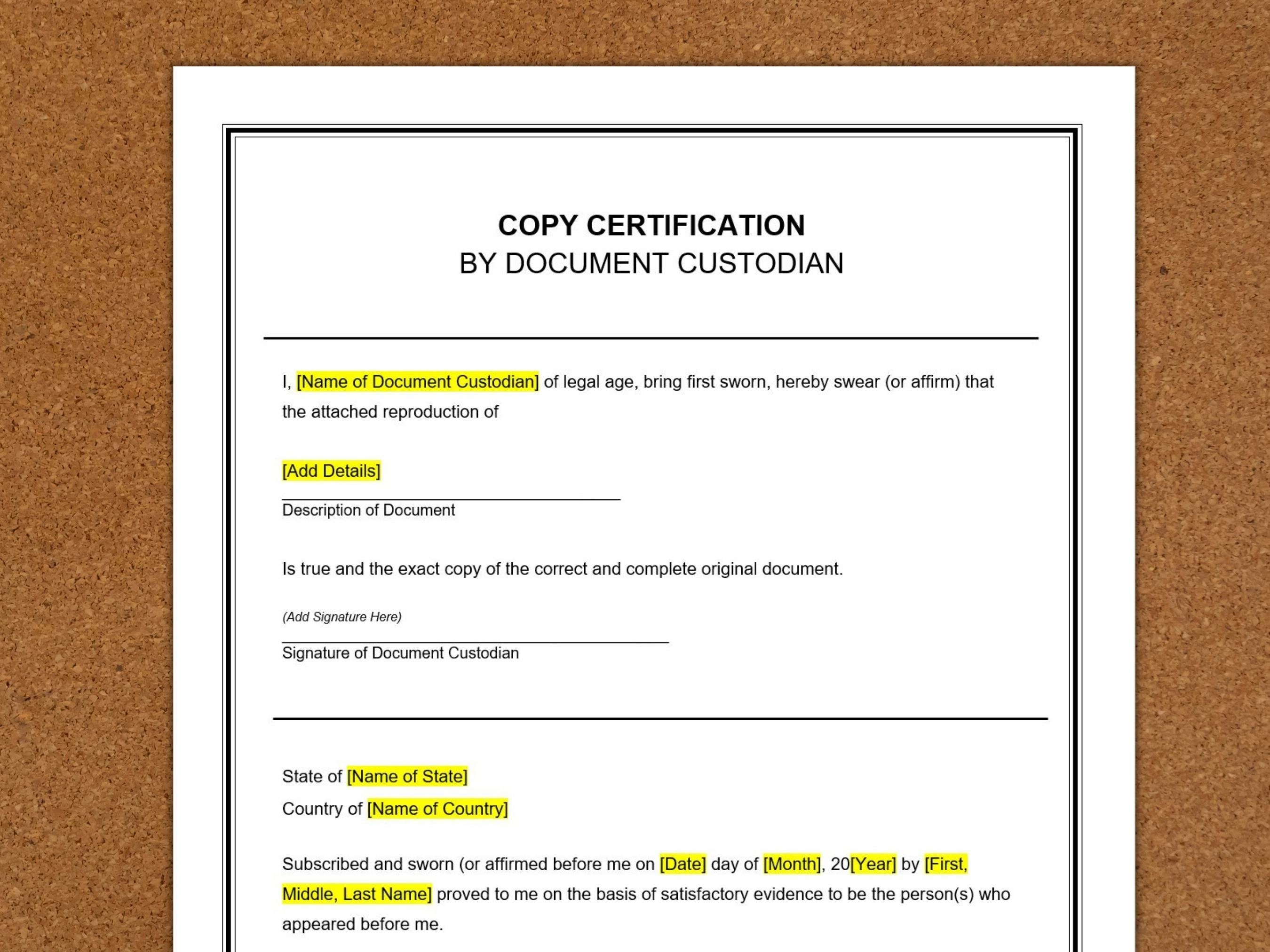 COPY CERTIFICATION
BY DOCUMENT CUSTODIAN

I, [Name of Document Custodian] of legal age, bring first sworn, hereby swear (or affirm) that the attached reproduction of

[Add Details]
Description of Document

Is true and the exact copy of the correct and complete original document.

(Add Signature Here)
Signature of Document Custodian

State of [Name of State]
Country of [Name of Country]

Subscribed and sworn (or affirmed before me on [Date] day of [Month], 20[Year] by [First, Middle, Last Name] proved to me on the basis of satisfactory evidence to be the person(s) who appeared before me.